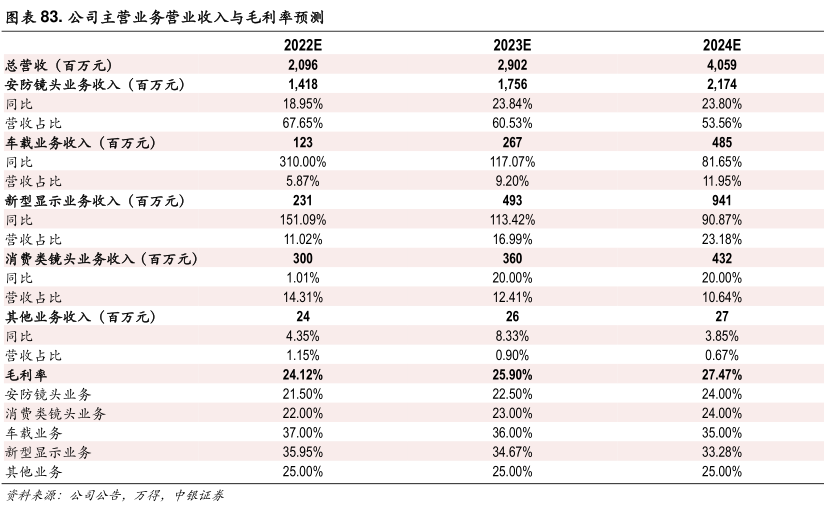 图表 83. 公司主营业务营业收入与毛利率预测

|  | 2022E | 2023E | 2024E |
|---|---|---|---|
| 总营收（百万元） | 2,096 | 2,902 | 4,059 |
| 安防镜头业务收入（百万元） | 1,418 | 1,756 | 2,174 |
| 同比 | 18.95% | 23.84% | 23.80% |
| 营收占比 | 67.65% | 60.53% | 53.56% |
| 车载业务收入（百万元） | 123 | 267 | 485 |
| 同比 | 310.00% | 117.07% | 81.65% |
| 营收占比 | 5.87% | 9.20% | 11.95% |
| 新型显示业务收入（百万元） | 231 | 493 | 941 |
| 同比 | 151.09% | 113.42% | 90.87% |
| 营收占比 | 11.02% | 16.99% | 23.18% |
| 消费类镜头业务收入（百万元） | 300 | 360 | 432 |
| 同比 | 1.01% | 20.00% | 20.00% |
| 营收占比 | 14.31% | 12.41% | 10.64% |
| 其他业务收入（百万元） | 24 | 26 | 27 |
| 同比 | 4.35% | 8.33% | 3.85% |
| 营收占比 | 1.15% | 0.90% | 0.67% |
| 毛利率 | 24.12% | 25.90% | 27.47% |
| 安防镜头业务 | 21.50% | 22.50% | 24.00% |
| 消费类镜头业务 | 22.00% | 23.00% | 24.00% |
| 车载业务 | 37.00% | 36.00% | 35.00% |
| 新型显示业务 | 35.95% | 34.67% | 33.28% |
| 其他业务 | 25.00% | 25.00% | 25.00% |

资料来源：公司公告，万得，中银证券